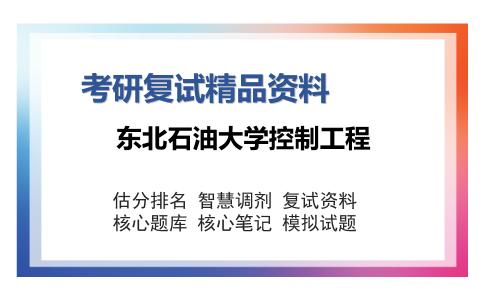 考研复试精品资料

东北石油大学控制工程

估分排名 智慧调剂 复试资料
核心题库 核心笔记 模拟试题